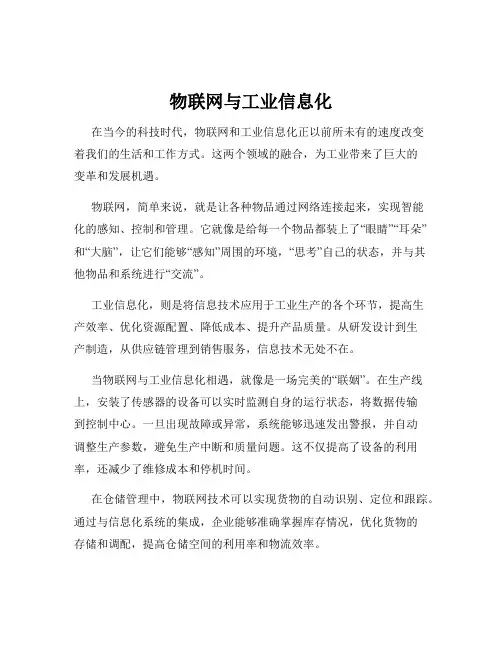 物联网与工业信息化

在当今的科技时代，物联网和工业信息化正以前所未有的速度改变着我们的生活和工作方式。这两个领域的融合，为工业带来了巨大的变革和发展机遇。

物联网，简单来说，就是让各种物品通过网络连接起来，实现智能化的感知、控制和管理。它就像是给每一个物品都装上了“眼睛”“耳朵”和“大脑”，让它们能够“感知”周围的环境，“思考”自己的状态，并与其他物品和系统进行“交流”。

工业信息化，则是将信息技术应用于工业生产的各个环节，提高生产效率、优化资源配置、降低成本、提升产品质量。从研发设计到生产制造，从供应链管理到销售服务，信息技术无处不在。

当物联网与工业信息化相遇，就像是一场完美的“联姻”。在生产线上，安装了传感器的设备可以实时监测自身的运行状态，将数据传输到控制中心。一旦出现故障或异常，系统能够迅速发出警报，并自动调整生产参数，避免生产中断和质量问题。这不仅提高了设备的利用率，还减少了维修成本和停机时间。

在仓储管理中，物联网技术可以实现货物的自动识别、定位和跟踪。通过与信息化系统的集成，企业能够准确掌握库存情况，优化货物的存储和调配，提高仓储空间的利用率和物流效率。